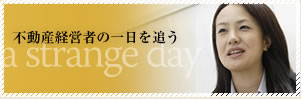 不動産経営者の一日を追う

a strange day